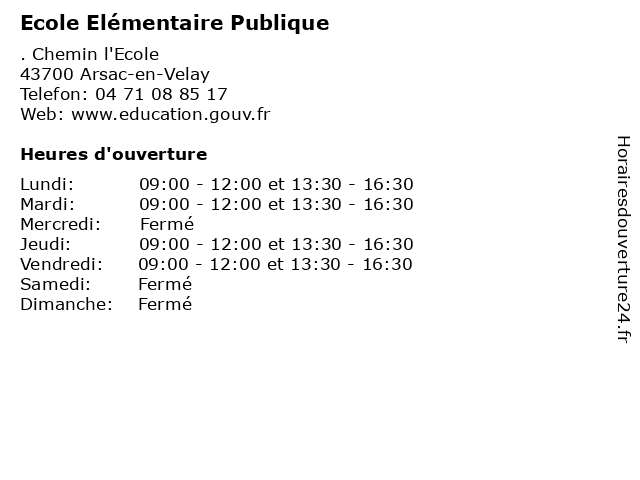 Ecole Elémentaire Publique

. Chemin l'Ecole
43700 Arsac-en-Velay
Telefon: 04 71 08 85 17
Web: www.education.gouv.fr

Heures d'ouverture

Lundi: 09:00 - 12:00 et 13:30 - 16:30
Mardi: 09:00 - 12:00 et 13:30 - 16:30
Mercredi: Fermé
Jeudi: 09:00 - 12:00 et 13:30 - 16:30
Vendredi: 09:00 - 12:00 et 13:30 - 16:30
Samedi: Fermé
Dimanche: Fermé

Horairesdouverture24.fr